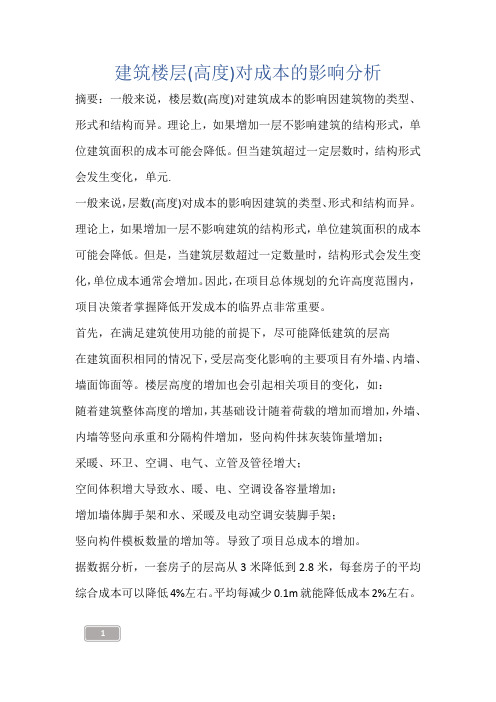 建筑楼层(高度)对成本的影响分析

摘要：一般来说，楼层数(高度)对建筑成本的影响因建筑物的类型、形式和结构而异。理论上，如果增加一层不影响建筑的结构形式，单位建筑面积的成本可能会降低。但当建筑超过一定层数时，结构形式会发生变化，单元.

一般来说，层数(高度)对成本的影响因建筑的类型、形式和结构而异。理论上，如果增加一层不影响建筑的结构形式，单位建筑面积的成本可能会降低。但是，当建筑层数超过一定数量时，结构形式会发生变化，单位成本通常会增加。因此，在项目总体规划的允许高度范围内，项目决策者掌握降低开发成本的临界点非常重要。

首先，在满足建筑使用功能的前提下，尽可能降低建筑的层高

在建筑面积相同的情况下，受层高变化影响的主要项目有外墙、内墙、墙面饰面等。楼层高度的增加也会引起相关项目的变化，如：

随着建筑整体高度的增加，其基础设计随着荷载的增加而增加，外墙、内墙等竖向承重和分隔构件增加，竖向构件抹灰装饰量增加；

采暖、环卫、空调、电气、立管及管径增大；

空间体积增大导致水、暖、电、空调设备容量增加；

增加墙体脚手架和水、采暖及电动空调安装脚手架；

竖向构件模板数量的增加等。导致了项目总成本的增加。

据数据分析，一套房子的层高从 3 米降低到 2.8 米，每套房子的平均综合成本可以降低 4%左右。平均每减少 0.1m 就能降低成本 2%左右。

1